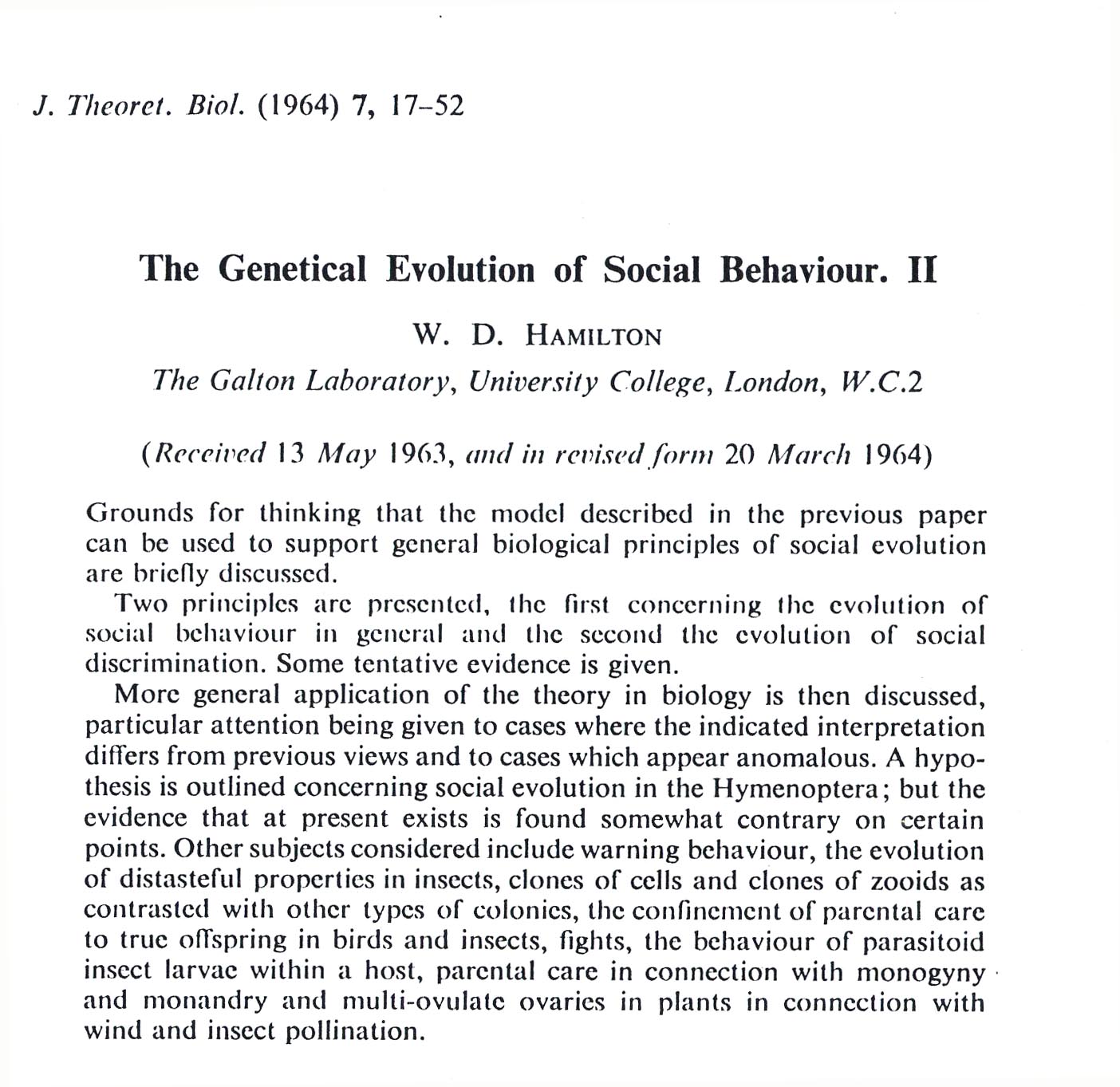 J. Theoret. Biol. (1964) 7, 17–52

The Genetical Evolution of Social Behaviour. II

W. D. HAMILTON

The Galton Laboratory, University College, London, W.C.2

(Received 13 May 1963, and in revised form 20 March 1964)

Grounds for thinking that the model described in the previous paper can be used to support general biological principles of social evolution are briefly discussed.

Two principles are presented, the first concerning the evolution of social behaviour in general and the second the evolution of social discrimination. Some tentative evidence is given.

More general application of the theory in biology is then discussed, particular attention being given to cases where the indicated interpretation differs from previous views and to cases which appear anomalous. A hypothesis is outlined concerning social evolution in the Hymenoptera; but the evidence that at present exists is found somewhat contrary on certain points. Other subjects considered include warning behaviour, the evolution of distasteful properties in insects, clones of cells and clones of zooids as contrasted with other types of colonies, the confinement of parental care to true offspring in birds and insects, fights, the behaviour of parasitoid insect larvae within a host, parental care in connection with monogyny and monandry and multi-ovulate ovaries in plants in connection with wind and insect pollination.